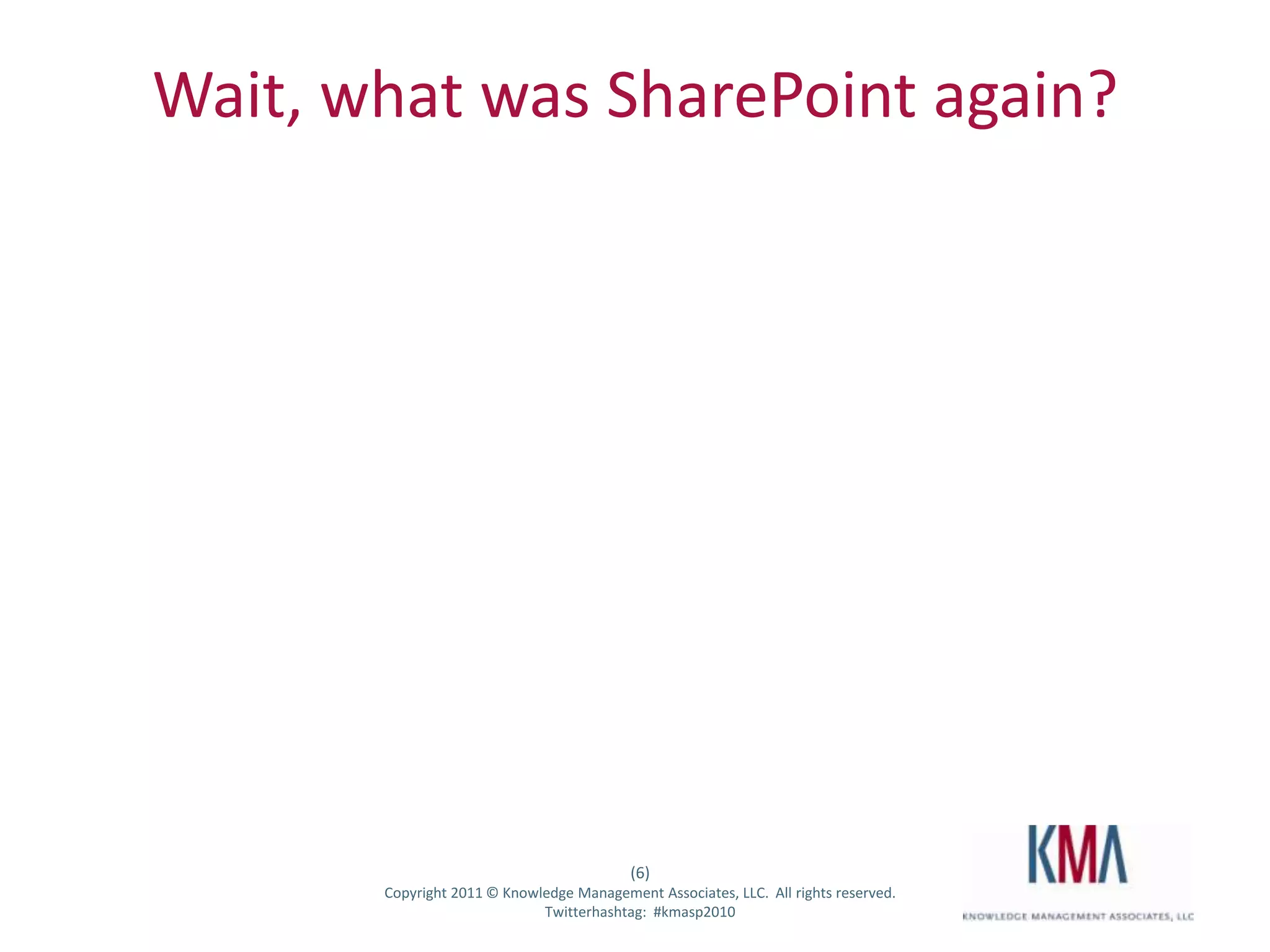 Wait, what was SharePoint again?

(6)
Copyright 2011 © Knowledge Management Associates, LLC. All rights reserved.
Twitterhashtag: #kmasp2010

KMA
KNOWLEDGE MANAGEMENT ASSOCIATES, LLC